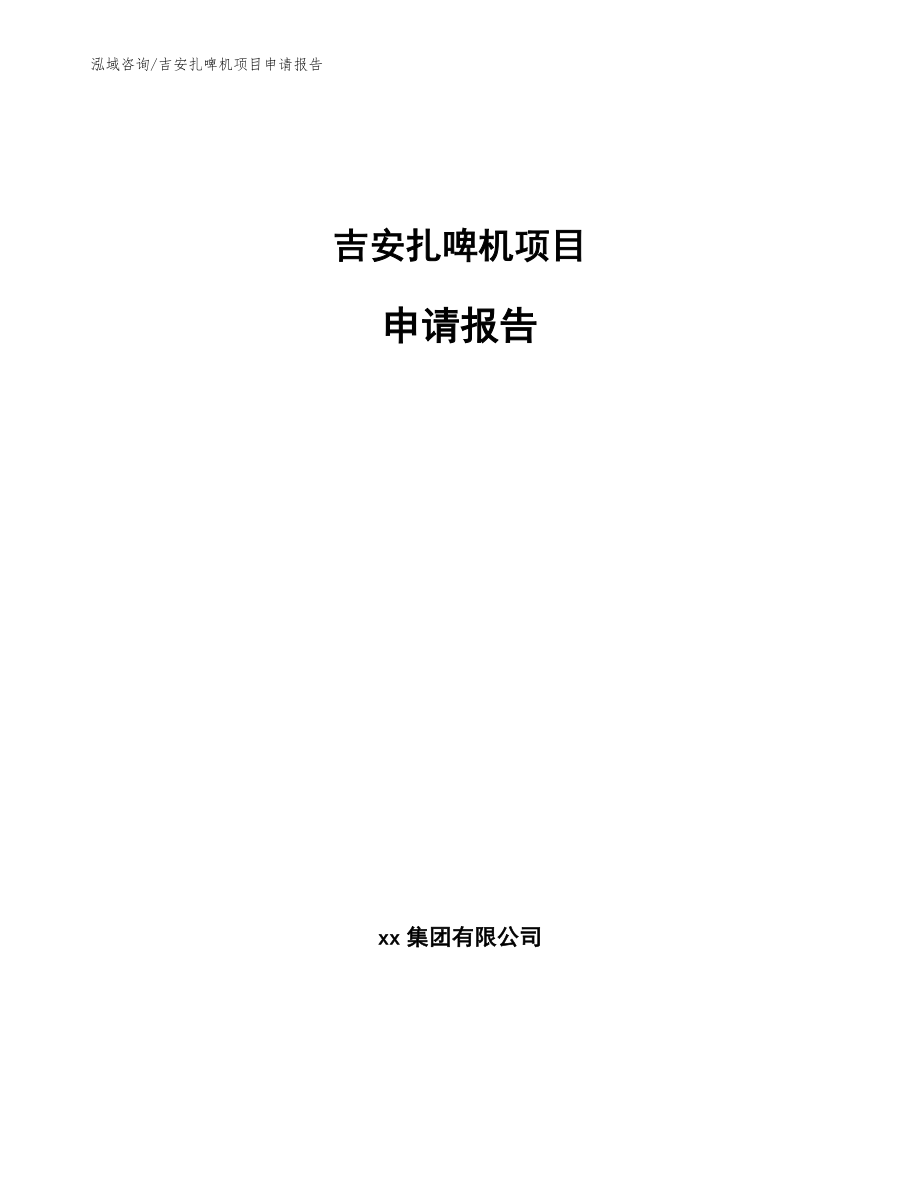 泓域咨询/吉安扎啤机项目申请报告

吉安扎啤机项目

申请报告

xx 集团有限公司